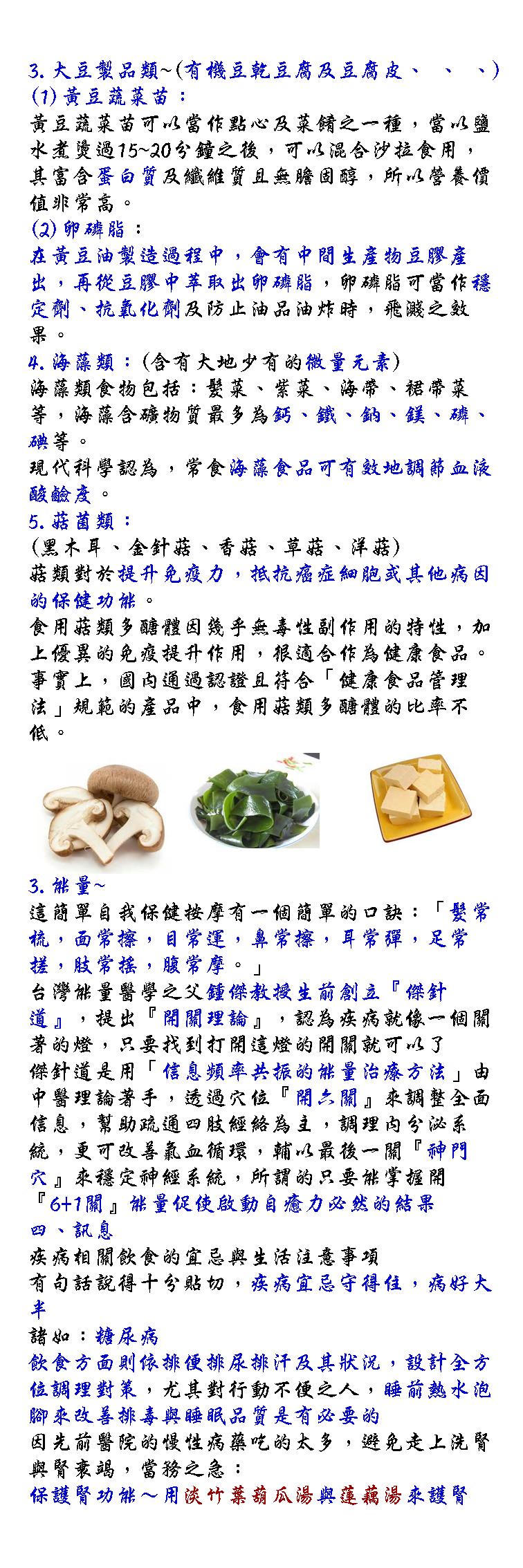 3. 大豆製品類~(有機豆乾豆腐及豆腐皮、 、 、)
(1) 黃豆蔬菜苗：
黃豆蔬菜苗可以當作點心及菜餚之一種，當以鹽水煮燙過15~20分鐘之後，可以混合沙拉食用，其富含蛋白質及纖維質且無膽固醇，所以營養價值非常高。
(2) 卵磷脂：
在黃豆油製造過程中，會有中間生產物豆膠產出，再從豆膠中萃取出卵磷脂，卵磷脂可當作穩定劑、抗氧化劑及防止油品油炸時，飛濺之效果。
4. 海藻類：(含有大地少有的微量元素)
海藻類食物包括：髮菜、紫菜、海帶、裙帶菜等，海藻含礦物質最多為鈣、鐵、鈉、鎂、磷、碘等。
現代科學認為，常食海藻食品可有效地調節血液酸鹼度。
5. 菇菌類：
(黑木耳、金針菇、香菇、草菇、洋菇)
菇類對於提升免疫力，抵抗癌症細胞或其他病因的保健功能。
食用菇類多醣體因幾乎無毒性副作用的特性，加上優異的免疫提升作用，很適合作為健康食品。事實上，國內通過認證且符合「健康食品管理法」規範的產品中，食用菇類多醣體的比率不低。

3. 能量~
這簡單自我保健按摩有一個簡單的口訣：「髮常梳，面常擦，目常運，鼻常擦，耳常彈，足常搓，肢常搖，腹常摩。」
台灣能量醫學之父鍾傑教授生前創立『傑針道』，提出『開關理論』，認為疾病就像一個關著的燈，只要找到打開這燈的開關就可以了
傑針道是用「信息頻率共振的能量治療方法」由中醫理論著手，透過穴位『開六關』來調整全面信息，幫助疏通四肢經絡為主，調理內分泌系統，更可改善氣血循環，輔以最後一關『神門穴』來穩定神經系統，所謂的只要能掌握開『6+1關』能量促使啟動自癒力必然的結果
四、訊息
疾病相關飲食的宜忌與生活注意事項
有句話說得十分貼切，疾病宜忌守得住，病好大半
諸如：糖尿病
飲食方面則依排便排尿排汗及其狀況，設計全方位調理對策，尤其對行動不便之人，睡前熱水泡腳來改善排毒與睡眠品質是有必要的
因先前醫院的慢性病藥吃的太多，避免走上洗腎與腎衰竭，當務之急：
保護腎功能～用淡竹葉葫瓜湯與蓮藕湯來護腎